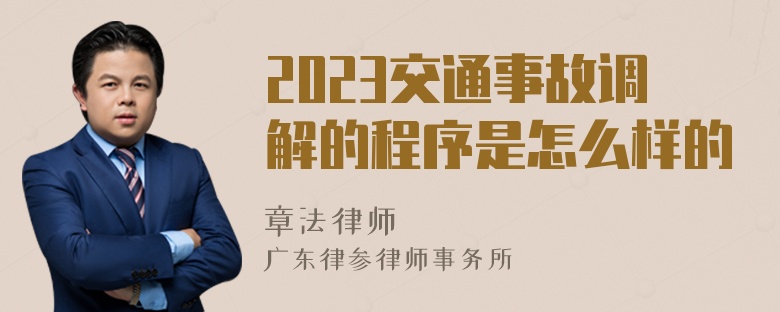 2023交通事故调解的程序是怎么样的

章法律师
广东律参律师事务所